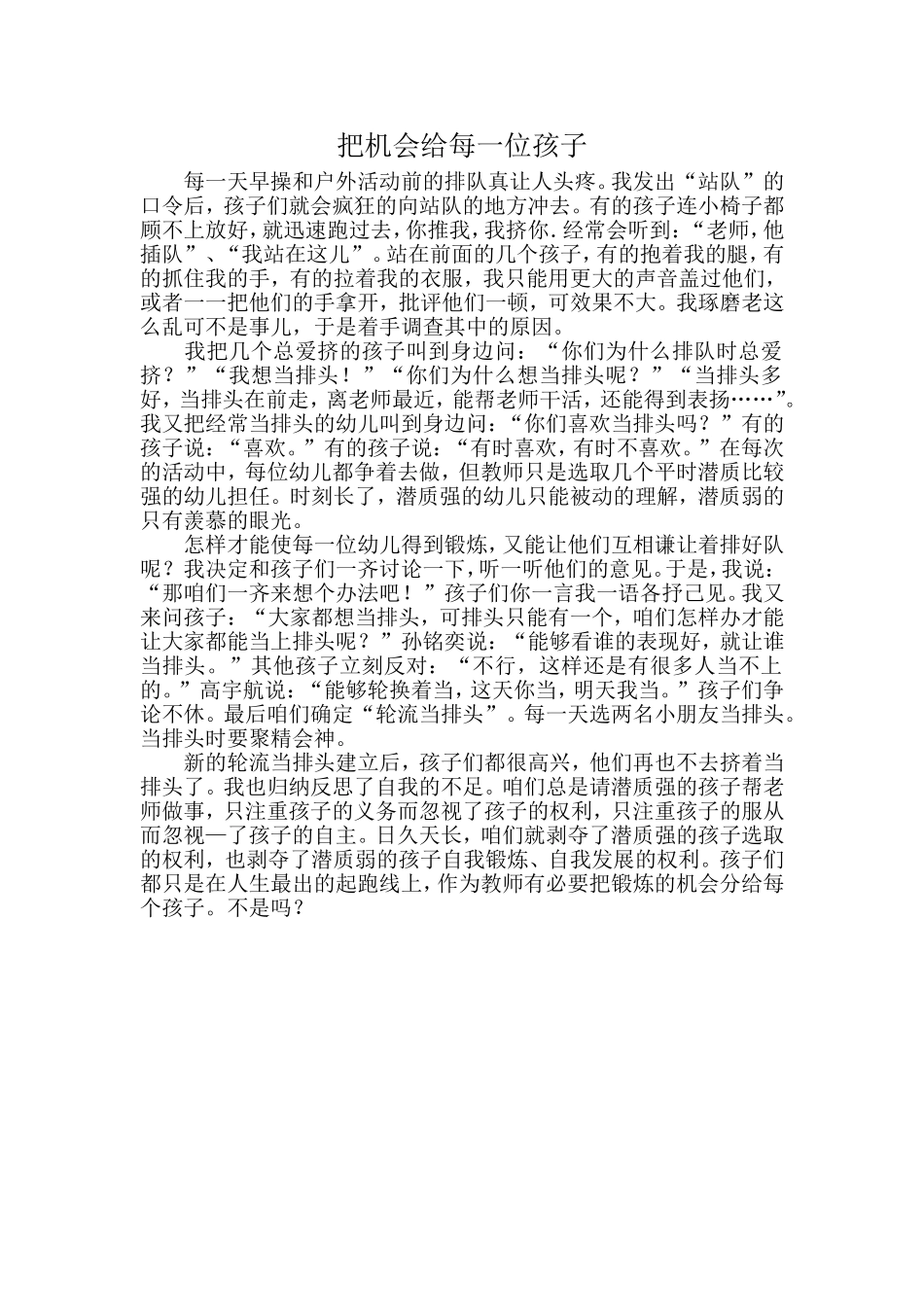 把机会给每一位孩子

每一天早操和户外活动前的排队真让人头疼。我发出“站队”的口令后，孩子们就会疯狂的向站队的地方冲去。有的孩子连小椅子都顾不上放好，就迅速跑过去，你推我，我挤你.经常会听到：“老师，他插队”、“我站在这儿”。站在前面的几个孩子，有的抱着我的腿，有的抓住我的手，有的拉着我的衣服，我只能用更大的声音盖过他们，或者一一把他们的手拿开，批评他们一顿，可效果不大。我琢磨老这么乱可不是事儿，于是着手调查其中的原因。

我把几个总爱挤的孩子叫到身边问：“你们为什么排队时总爱挤？”“我想当排头！”“你们为什么想当排头呢？”“当排头多好，当排头在前走，离老师最近，能帮老师干活，还能得到表扬……”。我又把经常当排头的幼儿叫到身边问：“你们喜欢当排头吗？”有的孩子说：“喜欢。”有的孩子说：“有时喜欢，有时不喜欢。”在每次的活动中，每位幼儿都争着去做，但教师只是选取几个平时潜质比较强的幼儿担任。时刻长了，潜质强的幼儿只能被动的理解，潜质弱的只有羡慕的眼光。

怎样才能使每一位幼儿得到锻炼，又能让他们互相谦让着排好队呢？我决定和孩子们一齐讨论一下，听一听他们的意见。于是，我说：“那咱们一齐来想个办法吧！”孩子们你一言我一语各抒己见。我又来问孩子：“大家都想当排头，可排头只能有一个，咱们怎样办才能让大家都能当上排头呢？”孙铭奕说：“能够看谁的表现好，就让谁当排头。”其他孩子立刻反对：“不行，这样还是有很多人当不上的。”高宇航说：“能够轮换着当，这天你当，明天我当。”孩子们争论不休。最后咱们确定“轮流当排头”。每一天选两名小朋友当排头。当排头时要聚精会神。

新的轮流当排头建立后，孩子们都很高兴，他们再也不去挤着当排头了。我也归纳反思了自我的不足。咱们总是请潜质强的孩子帮老师做事，只注重孩子的义务而忽视了孩子的权利，只注重孩子的服从而忽视一了孩子的自主。日久天长，咱们就剥夺了潜质强的孩子选取的权利，也剥夺了潜质弱的孩子自我锻炼、自我发展的权利。孩子们都只是在人生最出的起跑线上，作为教师有必要把锻炼的机会分给每个孩子。不是吗？